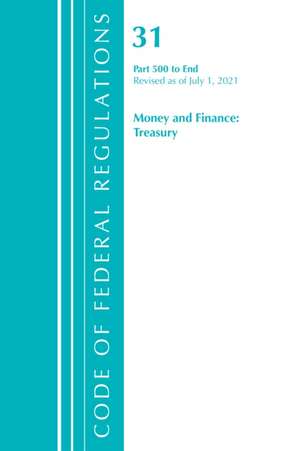 CODE OF FEDERAL REGULATIONS

31

Part 500 to End
Revised as of July 1, 2021

Money and Finance:
Treasury